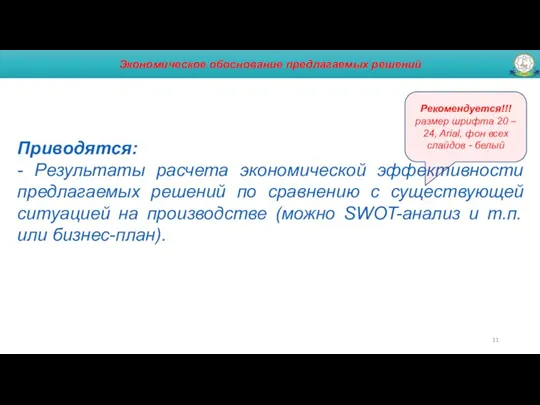 Экономическое обоснование предлагаемых решений

Рекомендуется!!!
размер шрифта 20 – 24, Arial, фон всех слайдов - белый

Приводятся:
- Результаты расчета экономической эффективности предлагаемых решений по сравнению с существующей ситуацией на производстве (можно SWOT-анализ и т.п. или бизнес-план).

11